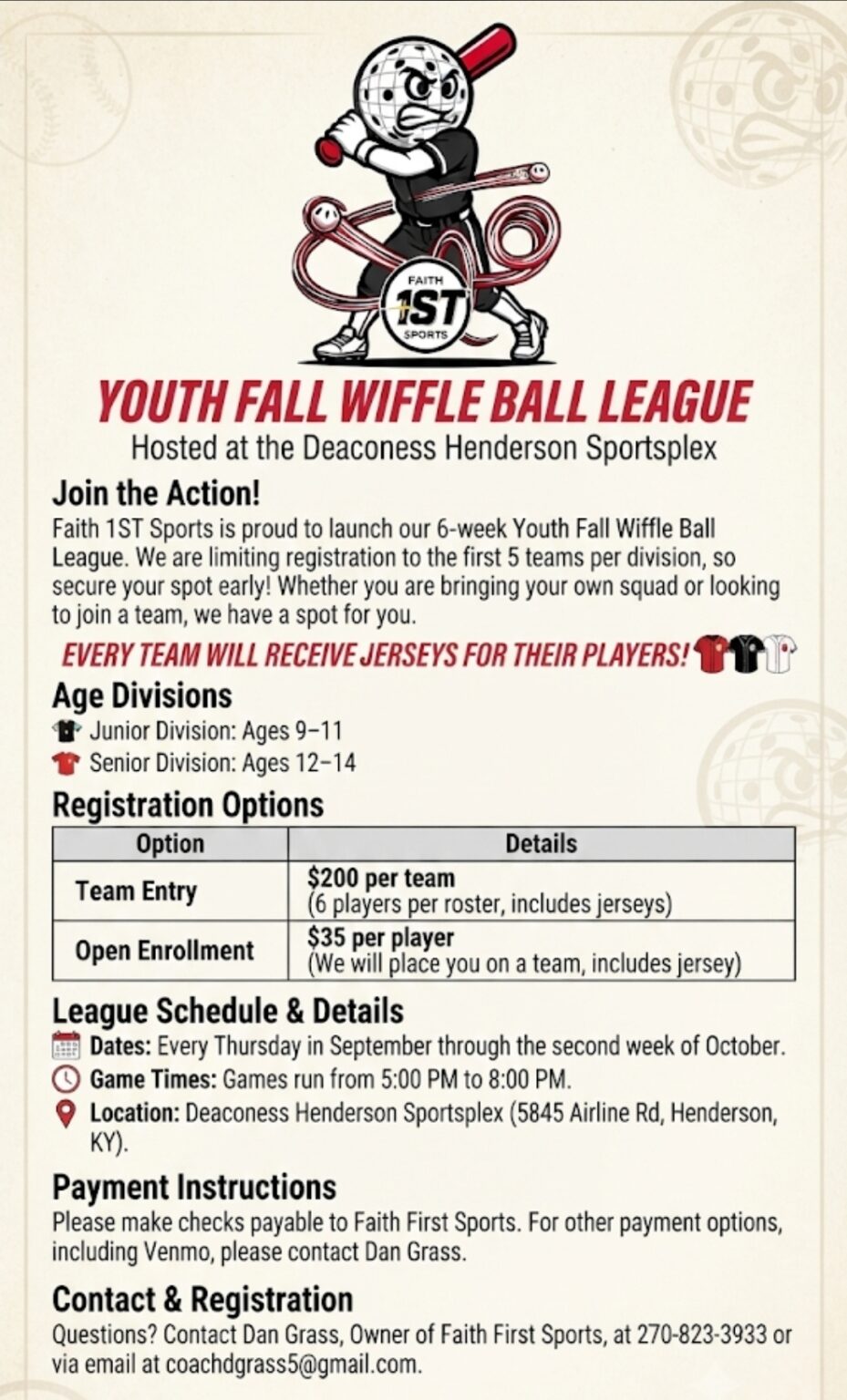 FAITH 1ST SPORTS

YOUTH FALL WIFFLE BALL LEAGUE
Hosted at the Deaconess Henderson Sportsplex

Join the Action!
Faith 1ST Sports is proud to launch our 6-week Youth Fall Wiffle Ball League. We are limiting registration to the first 5 teams per division, so secure your spot early! Whether you are bringing your own squad or looking to join a team, we have a spot for you.

EVERY TEAM WILL RECEIVE JERSEYS FOR THEIR PLAYERS!

Age Divisions
Junior Division: Ages 9–11
Senior Division: Ages 12–14

Registration Options

| Option | Details |
|---|---|
| Team Entry | $200 per team (6 players per roster, includes jerseys) |
| Open Enrollment | $35 per player (We will place you on a team, includes jersey) |

League Schedule & Details
Dates: Every Thursday in September through the second week of October.
Game Times: Games run from 5:00 PM to 8:00 PM.
Location: Deaconess Henderson Sportsplex (5845 Airline Rd, Henderson, KY).

Payment Instructions
Please make checks payable to Faith First Sports. For other payment options, including Venmo, please contact Dan Grass.

Contact & Registration
Questions? Contact Dan Grass, Owner of Faith First Sports, at 270-823-3933 or via email at coachdgrass5@gmail.com.